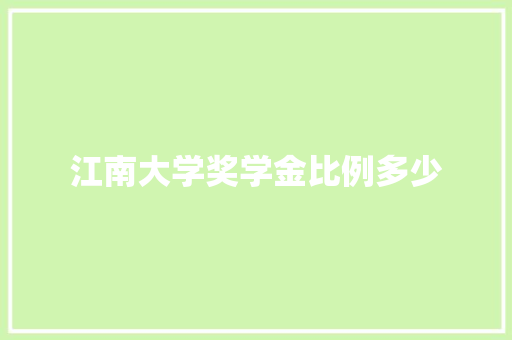 江南大学奖学金比例多少